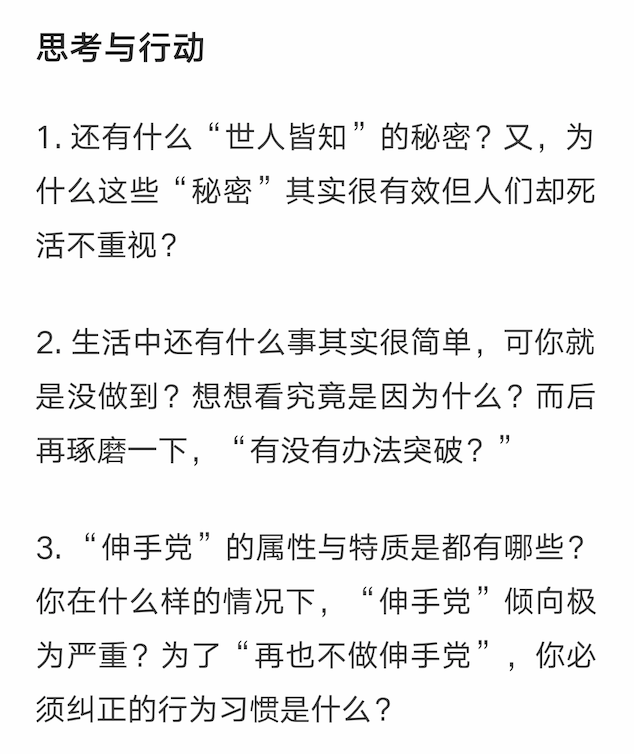 思考与行动

1. 还有什么“世人皆知”的秘密？又，为什么这些“秘密”其实很有效但人们却死活不重视？

2. 生活中还有什么事其实很简单，可你就是没做到？想想看究竟是因为什么？而后再琢磨一下，“有没有办法突破？”

3. “伸手党”的属性与特质是都有哪些？你在什么样的情况下，“伸手党”倾向极为严重？为了“再也不做伸手党”，你必须纠正的行为习惯是什么？